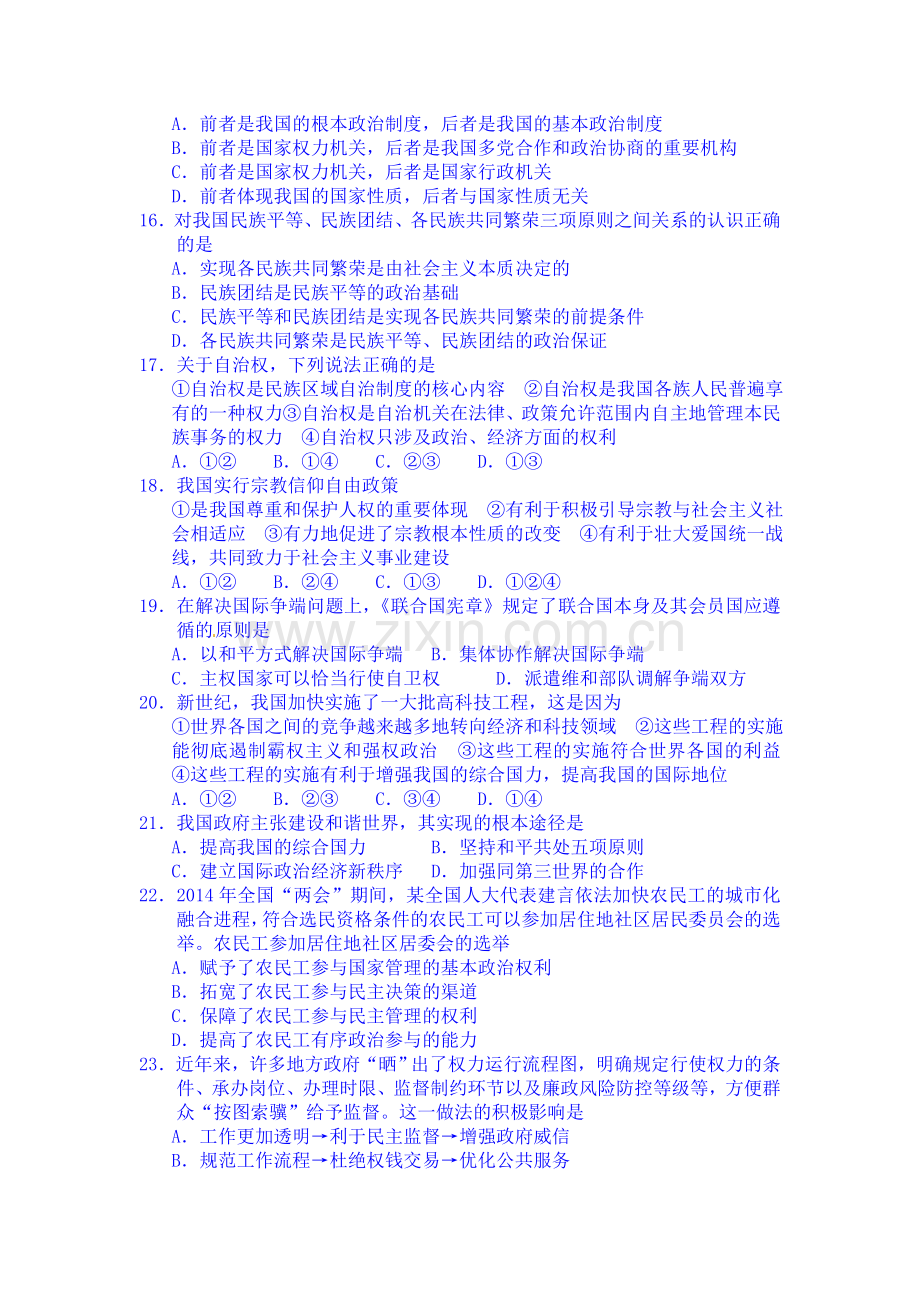 A．前者是我国的根本政治制度，后者是我国的基本政治制度
B．前者是国家权力机关，后者是我国多党合作和政治协商的重要机构
C．前者是国家权力机关，后者是国家行政机关
D．前者体现我国的国家性质，后者与国家性质无关

16．对我国民族平等、民族团结、各民族共同繁荣三项原则之间关系的认识正确的是
A．实现各民族共同繁荣是由社会主义本质决定的
B．民族团结是民族平等的政治基础
C．民族平等和民族团结是实现各民族共同繁荣的前提条件
D．各民族共同繁荣是民族平等、民族团结的政治保证

17．关于自治权，下列说法正确的是
①自治权是民族区域自治制度的核心内容 ②自治权是我国各族人民普遍享有的一种权力③自治权是自治机关在法律、政策允许范围内自主地管理本民族事务的权力 ④自治权只涉及政治、经济方面的权利
A．①② B．①④ C．②③ D．①③

18．我国实行宗教信仰自由政策
①是我国尊重和保护人权的重要体现 ②有利于积极引导宗教与社会主义社会相适应 ③有力地促进了宗教根本性质的改变 ④有利于壮大爱国统一战线，共同致力于社会主义事业建设
A．①② B．②④ C．①③ D．①②④

19．在解决国际争端问题上，《联合国宪章》规定了联合国本身及其会员国应遵循的原则是
A．以和平方式解决国际争端 B．集体协作解决国际争端
C．主权国家可以恰当行使自卫权 D．派遣维和部队调解争端双方

20．新世纪，我国加快实施了一大批高科技工程，这是因为
①世界各国之间的竞争越来越多地转向经济和科技领域 ②这些工程的实施能彻底遏制霸权主义和强权政治 ③这些工程的实施符合世界各国的利益 ④这些工程的实施有利于增强我国的综合国力，提高我国的国际地位
A．①② B．②③ C．③④ D．①④

21．我国政府主张建设和谐世界，其实现的根本途径是
A．提高我国的综合国力 B．坚持和平共处五项原则
C．建立国际政治经济新秩序 D．加强同第三世界的合作

22．2014年全国“两会”期间，某全国人大代表建言依法加快农民工的城市化融合进程，符合选民资格条件的农民工可以参加居住地社区居民委员会的选举。农民工参加居住地社区居委会的选举
A．赋予了农民工参与国家管理的基本政治权利
B．拓宽了农民工参与民主决策的渠道
C．保障了农民工参与民主管理的权利
D．提高了农民工有序政治参与的能力

23．近年来，许多地方政府“晒”出了权力运行流程图，明确规定行使权力的条件、承办岗位、办理时限、监督制约环节以及廉政风险防控等级等，方便群众“按图索骥”给予监督。这一做法的积极影响是
A．工作更加透明→利于民主监督→增强政府威信
B．规范工作流程→杜绝权钱交易→优化公共服务

www.zixin.com.cn